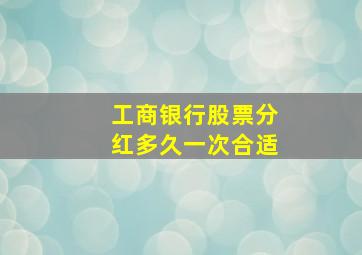 工商银行股票分红多久一次合适